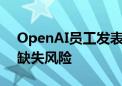 OpenAI员工发表
缺失风险